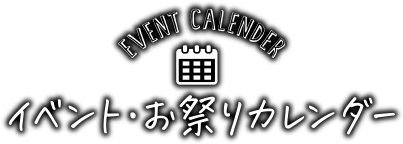 EVENT CALENDER

イベント・お祭りカレンダー